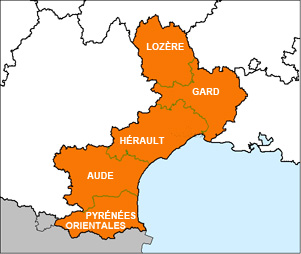 LOZÈRE

GARD

HÉRAULT

AUDE

PYRÉNÉES ORIENTALES